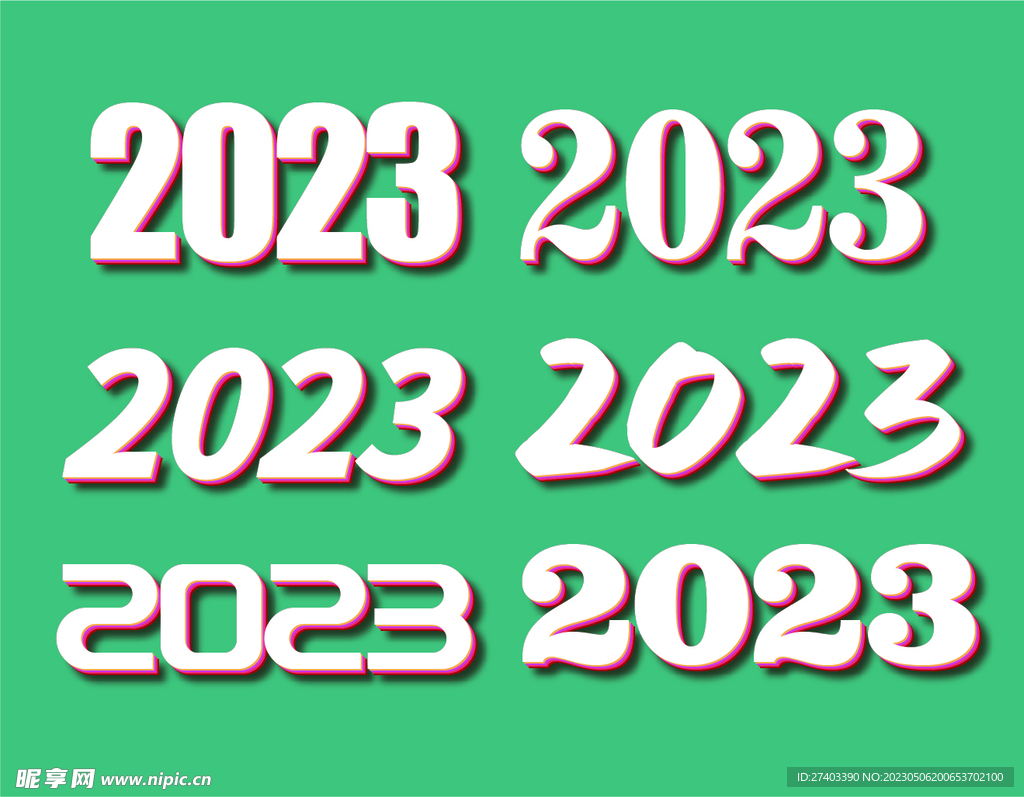 2023 2023

2023 2023

2023 2023

昵享网 www.nipic.cn

ID:27403390 NO:20230506200653702100